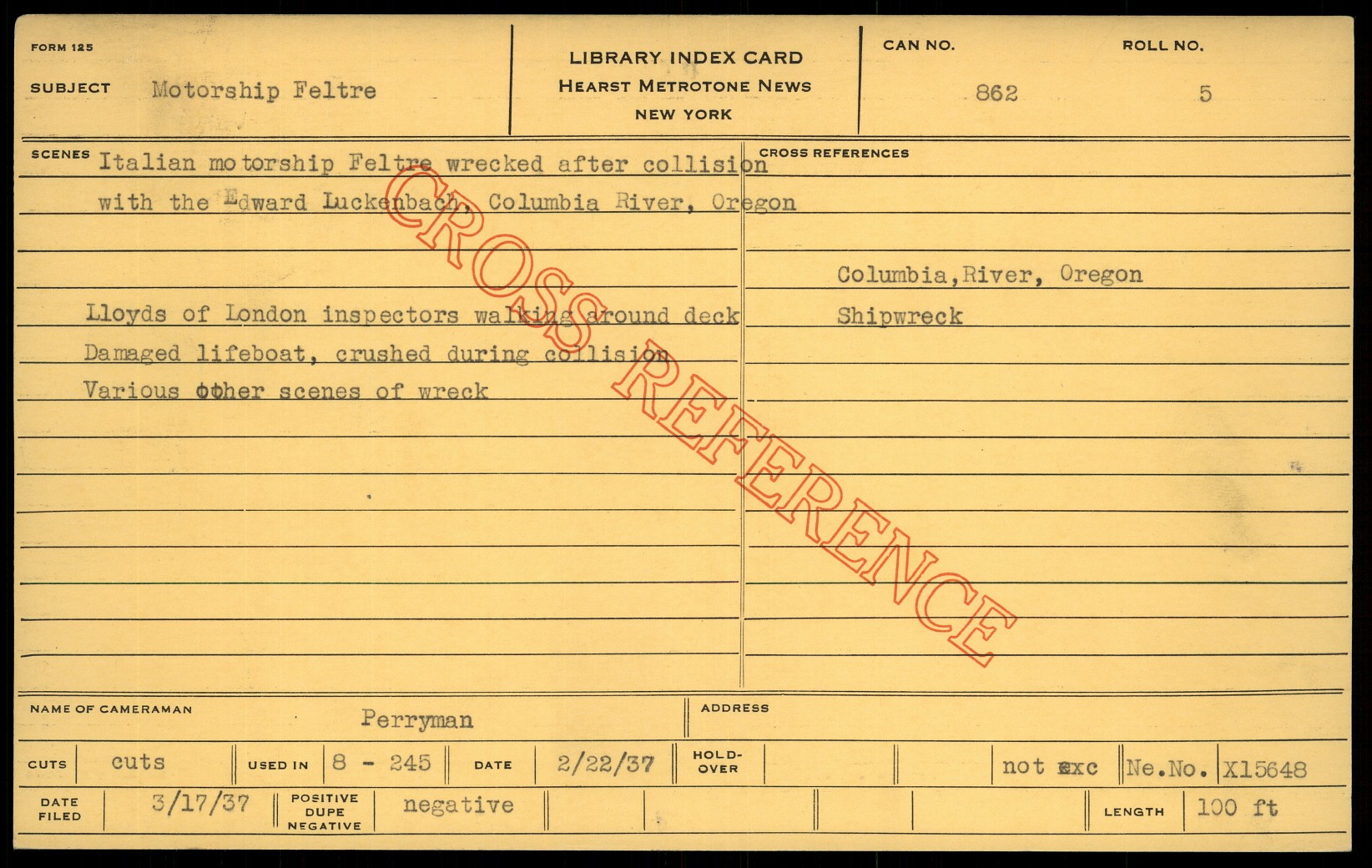 FORM 125

SUBJECT Motorship Feltre

LIBRARY INDEX CARD
HEARST METROTONE NEWS
NEW YORK

CAN NO. 862

ROLL NO. 5

SCENES Italian motorship Feltre wrecked after collision with the Edward Luckenbach, Columbia River, Oregon

Lloyds of London inspectors walking around deck
Damaged lifeboat, crushed during collision
Various other scenes of wreck

CROSS REFERENCES

Columbia,River, Oregon
Shipwreck

NAME OF CAMERAMAN Perryman

ADDRESS

CUTS cuts

USED IN 8 - 245

DATE 2/22/37

HOLD-OVER

not exc

Ne.No. X15648

DATE FILED 3/17/37

POSITIVE DUPE NEGATIVE negative

LENGTH 100 ft

CROSS REFERENCE